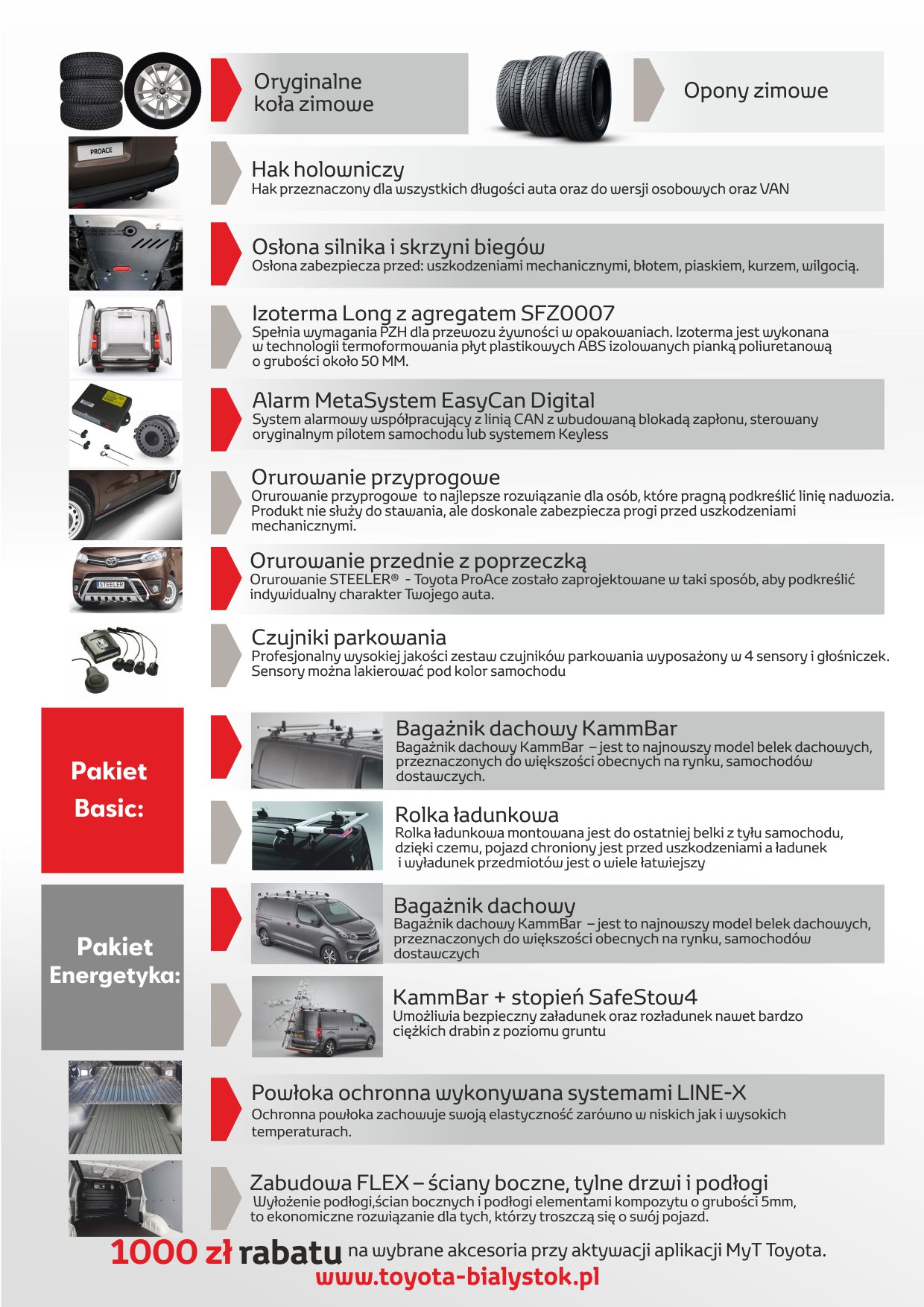 Oryginalne koła zimowe

Opony zimowe

PROACE

Hak holowniczy
Hak przeznaczony dla wszystkich długości auta oraz do wersji osobowych oraz VAN

Osłona silnika i skrzyni biegów
Osłona zabezpiecza przed: uszkodzeniami mechanicznymi, błotem, piaskiem, kurzem, wilgocią.

Izoterma Long z agregatem SFZ0007
Spełnia wymagania PZH dla przewozu żywności w opakowaniach. Izoterma jest wykonana w technologii termoformowania płyt plastikowych ABS izolowanych pianką poliuretanową o grubości około 50 MM.

Alarm MetaSystem EasyCan Digital
System alarmowy współpracujący z linią CAN z wbudowaną blokadą zapłonu, sterowany oryginalnym pilotem samochodu lub systemem Keyless

Orurowanie przyprogowe
Orurowanie przyprogowe to najlepsze rozwiązanie dla osób, które pragną podkreślić linię nadwozia. Produkt nie służy do stawania, ale doskonale zabezpiecza progi przed uszkodzeniami mechanicznymi.

STEELER

Orurowanie przednie z poprzeczką
Orurowanie STEELER® - Toyota ProAce zostało zaprojektowane w taki sposób, aby podkreślić indywidualny charakter Twojego auta.

Czujniki parkowania
Profesjonalny wysokiej jakości zestaw czujników parkowania wyposażony w 4 sensory i głośniczek. Sensory można lakierować pod kolor samochodu

Pakiet Basic:

Bagażnik dachowy KammBar
Bagażnik dachowy KammBar – jest to najnowszy model belek dachowych, przeznaczonych do większości obecnych na rynku, samochodów dostawczych.

Rolka ładunkowa
Rolka ładunkowa montowana jest do ostatniej belki z tyłu samochodu, dzięki czemu, pojazd chroniony jest przed uszkodzeniami a ładunek i wyładunek przedmiotów jest o wiele łatwiejszy

Pakiet Energetyka:

Bagażnik dachowy
Bagażnik dachowy KammBar – jest to najnowszy model belek dachowych, przeznaczonych do większości obecnych na rynku, samochodów dostawczych

KammBar + stopień SafeStow4
Umożliwia bezpieczny załadunek oraz rozładunek nawet bardzo ciężkich drabin z poziomu gruntu

Powłoka ochronna wykonywana systemami LINE-X
Ochronna powłoka zachowuje swoją elastyczność zarówno w niskich jak i wysokich temperaturach.

Zabudowa FLEX – ściany boczne, tylne drzwi i podłogi
Wyłożenie podłogi,ścian bocznych i podłogi elementami kompozytu o grubości 5mm, to ekonomiczne rozwiązanie dla tych, którzy troszczą się o swój pojazd.

1000 zł rabatu na wybrane akcesoria przy aktywacji aplikacji MyT Toyota.
www.toyota-bialystok.pl